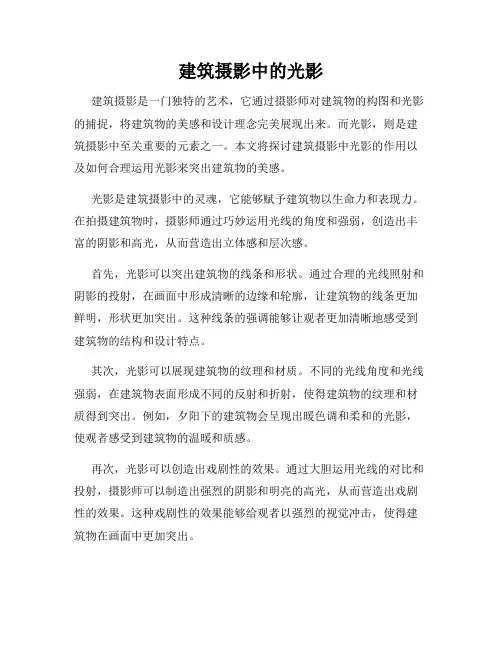 建筑摄影中的光影

建筑摄影是一门独特的艺术，它通过摄影师对建筑物的构图和光影的捕捉，将建筑物的美感和设计理念完美展现出来。而光影，则是建筑摄影中至关重要的元素之一。本文将探讨建筑摄影中光影的作用以及如何合理运用光影来突出建筑物的美感。

光影是建筑摄影中的灵魂，它能够赋予建筑物以生命力和表现力。在拍摄建筑物时，摄影师通过巧妙运用光线的角度和强弱，创造出丰富的阴影和高光，从而营造出立体感和层次感。

首先，光影可以突出建筑物的线条和形状。通过合理的光线照射和阴影的投射，在画面中形成清晰的边缘和轮廓，让建筑物的线条更加鲜明，形状更加突出。这种线条的强调能够让观者更加清晰地感受到建筑物的结构和设计特点。

其次，光影可以展现建筑物的纹理和材质。不同的光线角度和光线强弱，在建筑物表面形成不同的反射和折射，使得建筑物的纹理和材质得到突出。例如，夕阳下的建筑物会呈现出暖色调和柔和的光影，使观者感受到建筑物的温暖和质感。

再次，光影可以创造出戏剧性的效果。通过大胆运用光线的对比和投射，摄影师可以制造出强烈的阴影和明亮的高光，从而营造出戏剧性的效果。这种戏剧性的效果能够给观者以强烈的视觉冲击，使得建筑物在画面中更加突出。